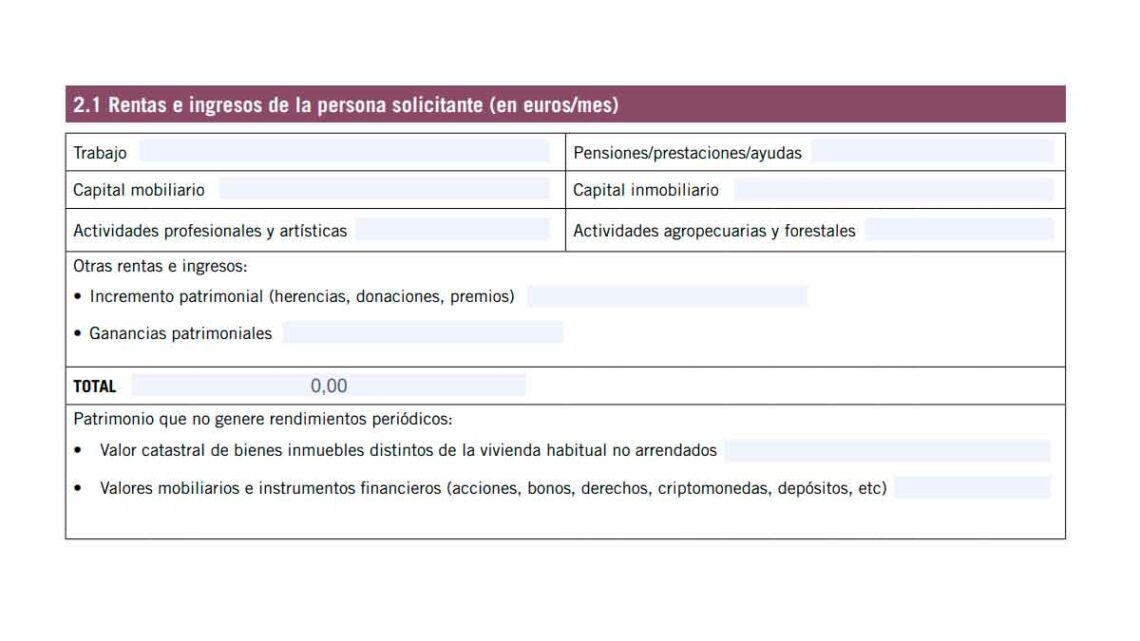 2.1 Rentas e ingresos de la persona solicitante (en euros/mes)

| Trabajo | Pensiones/prestaciones/ayudas |
|---|---|
| Capital mobiliario | Capital inmobiliario |
| Actividades profesionales y artísticas | Actividades agropecuarias y forestales |

Otras rentas e ingresos:
• Incremento patrimonial (herencias, donaciones, premios)
• Ganancias patrimoniales

TOTAL 0,00

Patrimonio que no genere rendimientos periódicos:
• Valor catastral de bienes inmuebles distintos de la vivienda habitual no arrendados
• Valores mobiliarios e instrumentos financieros (acciones, bonos, derechos, criptomonedas, depósitos, etc)